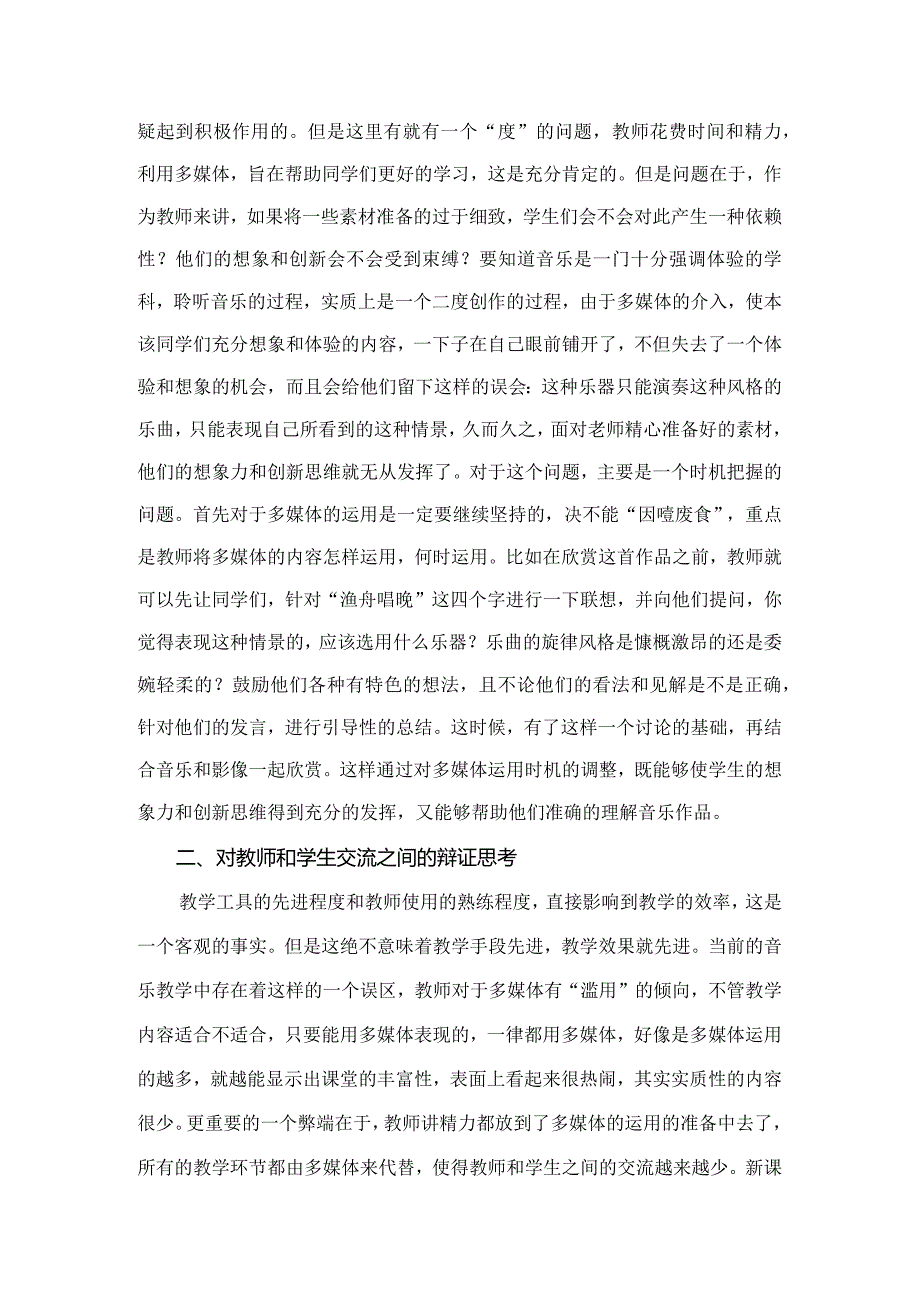 疑起到积极作用的。但是这里有就有一个“度”的问题，教师花费时间和精力，利用多媒体，旨在帮助同学们更好的学习，这是充分肯定的。但是问题在于，作为教师来讲，如果将一些素材准备的过于细致，学生们会不会对此产生一种依赖性？他们的想象和创新会不会受到束缚？要知道音乐是一门十分强调体验的学科，聆听音乐的过程，实质上是一个二度创作的过程，由于多媒体的介入，使本该同学们充分想象和体验的内容，一下子在自己眼前铺开了，不但失去了一个体验和想象的机会，而且会给他们留下这样的误会：这种乐器只能演奏这种风格的乐曲，只能表现自己所看到的这种情景，久而久之，面对老师精心准备好的素材，他们的想象力和创新思维就无从发挥了。对于这个问题，主要是一个时机把握的问题。首先对于多媒体的运用是一定要继续坚持的，决不能“因噎废食”，重点是教师将多媒体的内容怎样运用，何时运用。比如在欣赏这首作品之前，教师就可以先让同学们，针对“渔舟唱晚”这四个字进行一下联想，并向他们提问，你觉得表现这种情景的，应该选用什么乐器？乐曲的旋律风格是慷慨激昂的还是委婉轻柔的？鼓励他们各种有特色的想法，且不论他们的看法和见解是不是正确，针对他们的发言，进行引导性的总结。这时候，有了这样一个讨论的基础，再结合音乐和影像一起欣赏。这样通过对多媒体运用时机的调整，既能够使学生的想象力和创新思维得到充分的发挥，又能够帮助他们准确的理解音乐作品。

二、对教师和学生交流之间的辩证思考

教学工具的先进程度和教师使用的熟练程度，直接影响到教学的效率，这是一个客观的事实。但是这绝不意味着教学手段先进，教学效果就先进。当前的音乐教学中存在着这样的一个误区，教师对于多媒体有“滥用”的倾向，不管教学内容适合不适合，只要能用多媒体表现的，一律都用多媒体，好像是多媒体运用的越多，就越能显示出课堂的丰富性，表面上看起来很热闹，其实实质性的内容很少。更重要的一个弊端在于，教师讲精力都放到了多媒体的运用的准备中去了，所有的教学环节都由多媒体来代替，使得教师和学生之间的交流越来越少。新课